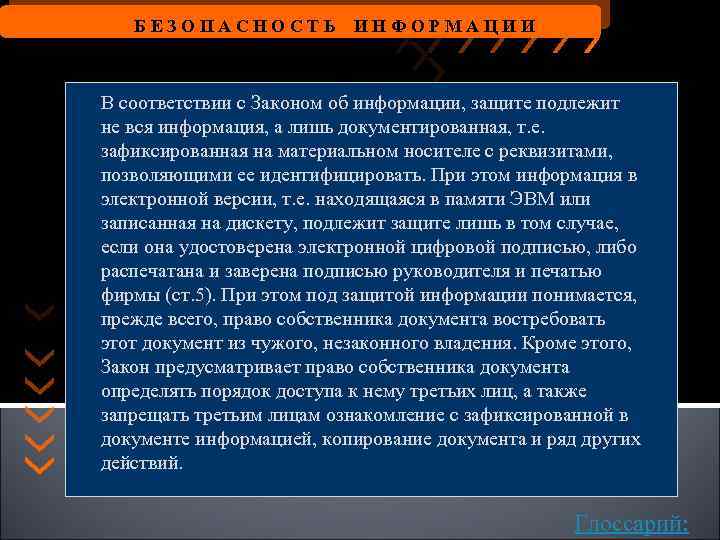 БЕЗОПАСНОСТЬ ИНФОРМАЦИИ

В соответствии с Законом об информации, защите подлежит не вся информация, а лишь документированная, т.е. зафиксированная на материальном носителе с реквизитами, позволяющими ее идентифицировать. При этом информация в электронной версии, т.е. находящаяся в памяти ЭВМ или записанная на дискету, подлежит защите лишь в том случае, если она удостоверена электронной цифровой подписью, либо распечатана и заверена подписью руководителя и печатью фирмы (ст.5). При этом под защитой информации понимается, прежде всего, право собственника документа востребовать этот документ из чужого, незаконного владения. Кроме этого, Закон предусматривает право собственника документа определять порядок доступа к нему третьих лиц, а также запрещать третьим лицам ознакомление с зафиксированной в документе информацией, копирование документа и ряд других действий.

Глоссарий: